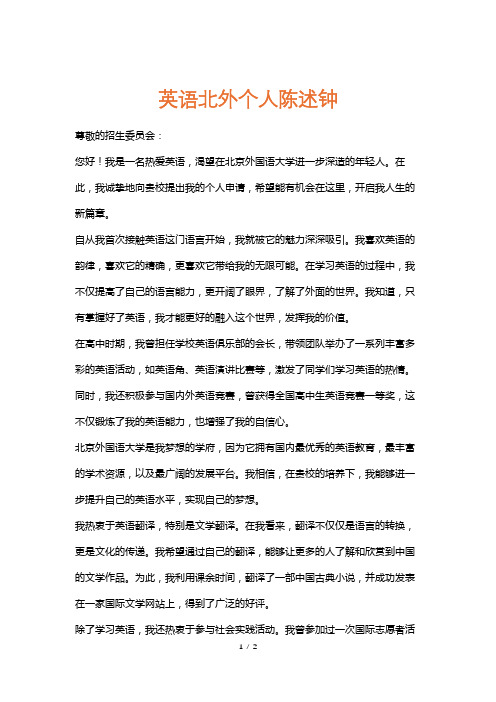 英语北外个人陈述钟

尊敬的招生委员会：

您好！我是一名热爱英语，渴望在北京外国语大学进一步深造的年轻人。在此，我诚挚地向贵校提出我的个人申请，希望能有机会在这里，开启我人生的新篇章。

自从我首次接触英语这门语言开始，我就被它的魅力深深吸引。我喜欢英语的韵律，喜欢它的精确，更喜欢它带给我的无限可能。在学习英语的过程中，我不仅提高了自己的语言能力，更开阔了眼界，了解了外面的世界。我知道，只有掌握好了英语，我才能更好的融入这个世界，发挥我的价值。

在高中时期，我曾担任学校英语俱乐部的会长，带领团队举办了一系列丰富多彩的英语活动，如英语角、英语演讲比赛等，激发了同学们学习英语的热情。同时，我还积极参与国内外英语竞赛，曾获得全国高中生英语竞赛一等奖，这不仅锻炼了我的英语能力，也增强了我的自信心。

北京外国语大学是我梦想的学府，因为它拥有国内最优秀的英语教育，最丰富的学术资源，以及最广阔的发展平台。我相信，在贵校的培养下，我能够进一步提升自己的英语水平，实现自己的梦想。

我热衷于英语翻译，特别是文学翻译。在我看来，翻译不仅仅是语言的转换，更是文化的传递。我希望通过自己的翻译，能够让更多的人了解和欣赏到中国的文学作品。为此，我利用课余时间，翻译了一部中国古典小说，并成功发表在一家国际文学网站上，得到了广泛的好评。

除了学习英语，我还热衷于参与社会实践活动。我曾参加过一次国际志愿者活

1 / 2